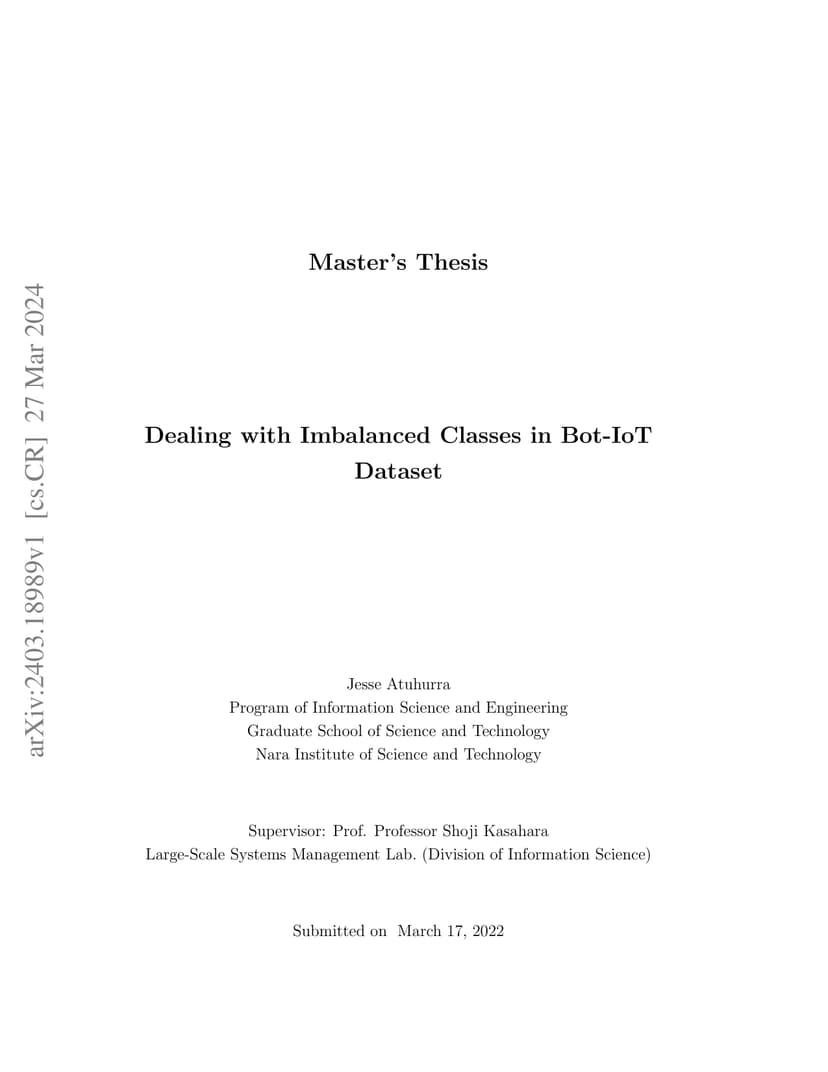 arXiv:2403.18989v1 [cs.CR] 27 Mar 2024

Master's Thesis

Dealing with Imbalanced Classes in Bot-IoT Dataset

Jesse Atuhurra
Program of Information Science and Engineering
Graduate School of Science and Technology
Nara Institute of Science and Technology

Supervisor: Prof. Professor Shoji Kasahara
Large-Scale Systems Management Lab. (Division of Information Science)

Submitted on March 17, 2022